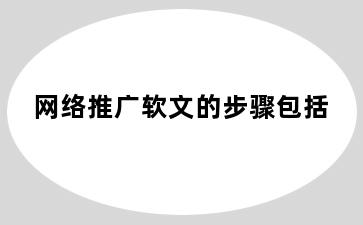 网络推广软文的步骤包括